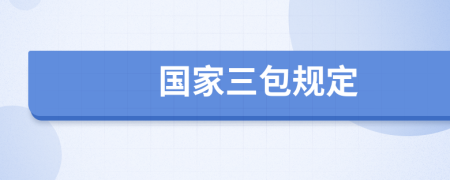 国家三包规定